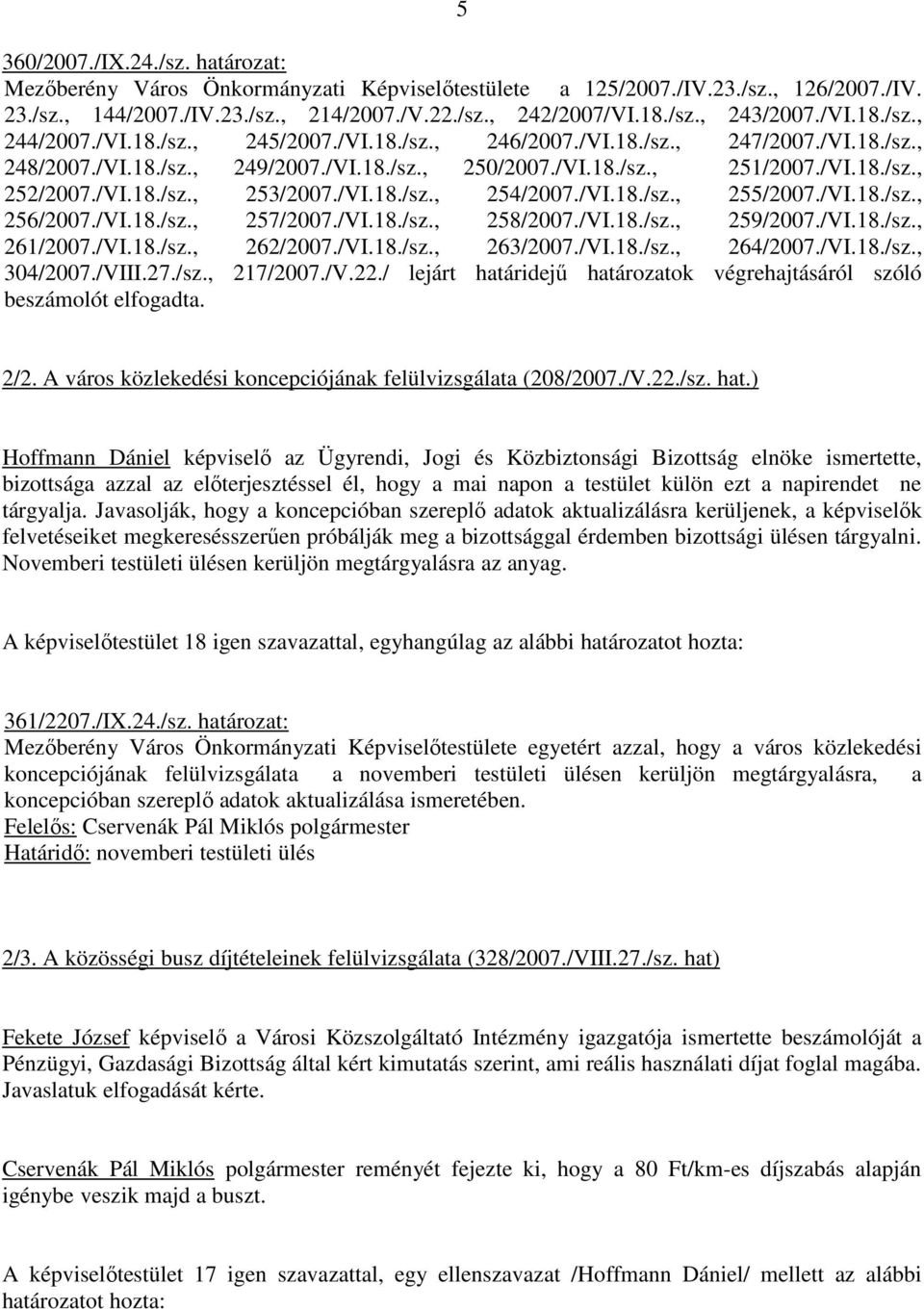 5

360/2007./IX.24./sz. határozat:
Mezőberény Város Önkormányzati Képviselőtestülete a 125/2007./IV.23./sz., 126/2007./IV. 23./sz., 144/2007./IV.23./sz., 214/2007./V.22./sz., 242/2007/VI.18./sz., 243/2007./VI.18./sz., 244/2007./VI.18./sz., 245/2007./VI.18./sz., 246/2007./VI.18./sz., 247/2007./VI.18./sz., 248/2007./VI.18./sz., 249/2007./VI.18./sz., 250/2007./VI.18./sz., 251/2007./VI.18./sz., 252/2007./VI.18./sz., 253/2007./VI.18./sz., 254/2007./VI.18./sz., 255/2007./VI.18./sz., 256/2007./VI.18./sz., 257/2007./VI.18./sz., 258/2007./VI.18./sz., 259/2007./VI.18./sz., 261/2007./VI.18./sz., 262/2007./VI.18./sz., 263/2007./VI.18./sz., 264/2007./VI.18./sz., 304/2007./VIII.27./sz., 217/2007./V.22./ lejárt határidejű határozatok végrehajtásáról szóló beszámolót elfogadta.

2/2. A város közlekedési koncepciójának felülvizsgálata (208/2007./V.22./sz. hat.)

Hoffmann Dániel képviselő az Ügyrendi, Jogi és Közbiztonsági Bizottság elnöke ismertette, bizottsága azzal az előterjesztéssel él, hogy a mai napon a testület külön ezt a napirendet ne tárgyalja. Javasolják, hogy a koncepcióban szereplő adatok aktualizálásra kerüljenek, a képviselők felvetéseiket megkeresésszerűen próbálják meg a bizottsággal érdemben bizottsági ülésen tárgyalni. Novemberi testületi ülésen kerüljön megtárgyalásra az anyag.

A képviselőtestület 18 igen szavazattal, egyhangúlag az alábbi határozatot hozta:

361/2207./IX.24./sz. határozat:
Mezőberény Város Önkormányzati Képviselőtestülete egyetért azzal, hogy a város közlekedési koncepciójának felülvizsgálata a novemberi testületi ülésen kerüljön megtárgyalásra, a koncepcióban szereplő adatok aktualizálása ismeretében.
Felelős: Cservenák Pál Miklós polgármester
Határidő: novemberi testületi ülés

2/3. A közösségi busz díjtételeinek felülvizsgálata (328/2007./VIII.27./sz. hat)

Fekete József képviselő a Városi Közszolgáltató Intézmény igazgatója ismertette beszámolóját a Pénzügyi, Gazdasági Bizottság által kért kimutatás szerint, ami reális használati díjat foglal magába. Javaslatuk elfogadását kérte.

Cservenák Pál Miklós polgármester reményét fejezte ki, hogy a 80 Ft/km-es díjszabás alapján igénybe veszik majd a buszt.

A képviselőtestület 17 igen szavazattal, egy ellenszavazat /Hoffmann Dániel/ mellett az alábbi határozatot hozta: